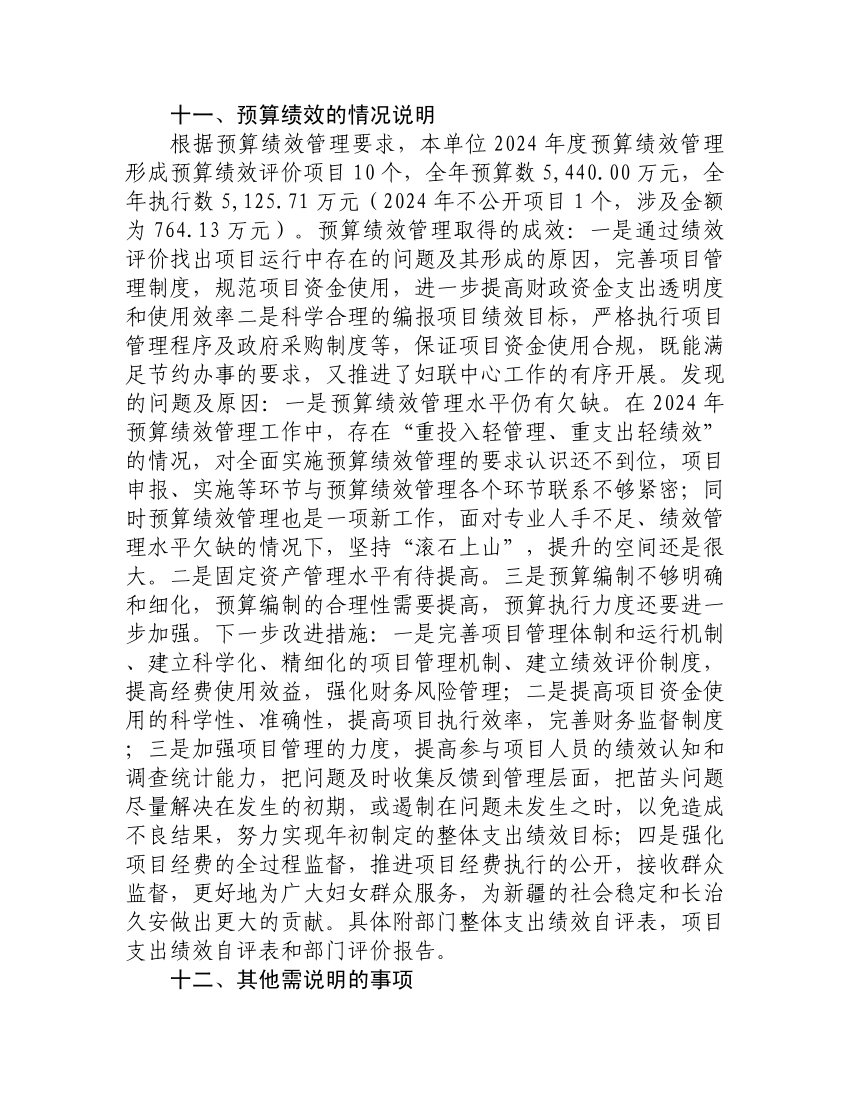 十一、预算绩效的情况说明

根据预算绩效管理要求，本单位 2024 年度预算绩效管理形成预算绩效评价项目 10 个，全年预算数 5,440.00 万元，全年执行数 5,125.71 万元（2024 年不公开项目 1 个，涉及金额为 764.13 万元）。预算绩效管理取得的成效：一是通过绩效评价找出项目运行中存在的问题及其形成的原因，完善项目管理制度，规范项目资金使用，进一步提高财政资金支出透明度和使用效率二是科学合理的编报项目绩效目标，严格执行项目管理程序及政府采购制度等，保证项目资金使用合规，既能满足节约办事的要求，又推进了妇联中心工作的有序开展。发现的问题及原因：一是预算绩效管理水平仍有欠缺。在 2024 年预算绩效管理工作中，存在“重投入轻管理、重支出轻绩效”的情况，对全面实施预算绩效管理的要求认识还不到位，项目申报、实施等环节与预算绩效管理各个环节联系不够紧密；同时预算绩效管理也是一项新工作，面对专业人手不足、绩效管理水平欠缺的情况下，坚持“滚石上山”，提升的空间还是很大。二是固定资产管理水平有待提高。三是预算编制不够明确和细化，预算编制的合理性需要提高，预算执行力度还要进一步加强。下一步改进措施：一是完善项目管理体制和运行机制、建立科学化、精细化的项目管理机制、建立绩效评价制度，提高经费使用效益，强化财务风险管理；二是提高项目资金使用的科学性、准确性，提高项目执行效率，完善财务监督制度；三是加强项目管理的力度，提高参与项目人员的绩效认知和调查统计能力，把问题及时收集反馈到管理层面，把苗头问题尽量解决在发生的初期，或遏制在问题未发生之时，以免造成不良结果，努力实现年初制定的整体支出绩效目标；四是强化项目经费的全过程监督，推进项目经费执行的公开，接收群众监督，更好地为广大妇女群众服务，为新疆的社会稳定和长治久安做出更大的贡献。具体附部门整体支出绩效自评表，项目支出绩效自评表和部门评价报告。

十二、其他需说明的事项